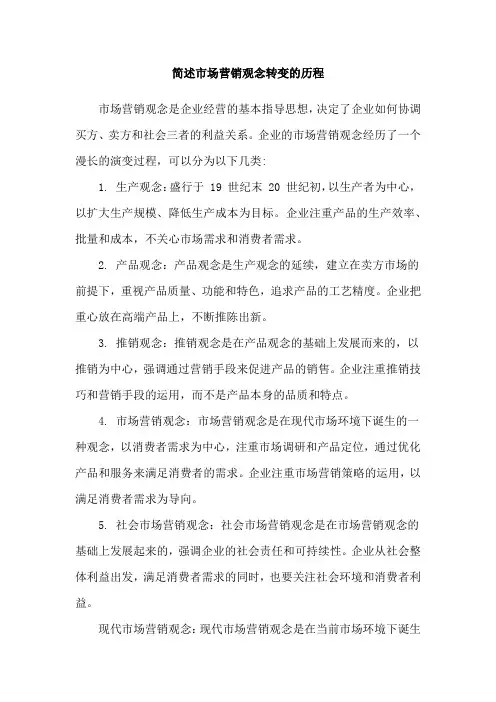 简述市场营销观念转变的历程

市场营销观念是企业经营的基本指导思想，决定了企业如何协调买方、卖方和社会三者的利益关系。企业的市场营销观念经历了一个漫长的演变过程，可以分为以下几类：

1. 生产观念：盛行于 19 世纪末 20 世纪初，以生产者为中心，以扩大生产规模、降低生产成本为目标。企业注重产品的生产效率、批量和成本，不关心市场需求和消费者需求。

2. 产品观念：产品观念是生产观念的延续，建立在卖方市场的前提下，重视产品质量、功能和特色，追求产品的工艺精度。企业把重心放在高端产品上，不断推陈出新。

3. 推销观念：推销观念是在产品观念的基础上发展而来的，以推销为中心，强调通过营销手段来促进产品的销售。企业注重推销技巧和营销手段的运用，而不是产品本身的品质和特点。

4. 市场营销观念：市场营销观念是在现代市场环境下诞生的一种观念，以消费者需求为中心，注重市场调研和产品定位，通过优化产品和服务来满足消费者的需求。企业注重市场营销策略的运用，以满足消费者需求为导向。

5. 社会市场营销观念：社会市场营销观念是在市场营销观念的基础上发展起来的，强调企业的社会责任和可持续性。企业从社会整体利益出发，满足消费者需求的同时，也要关注社会环境和消费者利益。

现代市场营销观念：现代市场营销观念是在当前市场环境下诞生